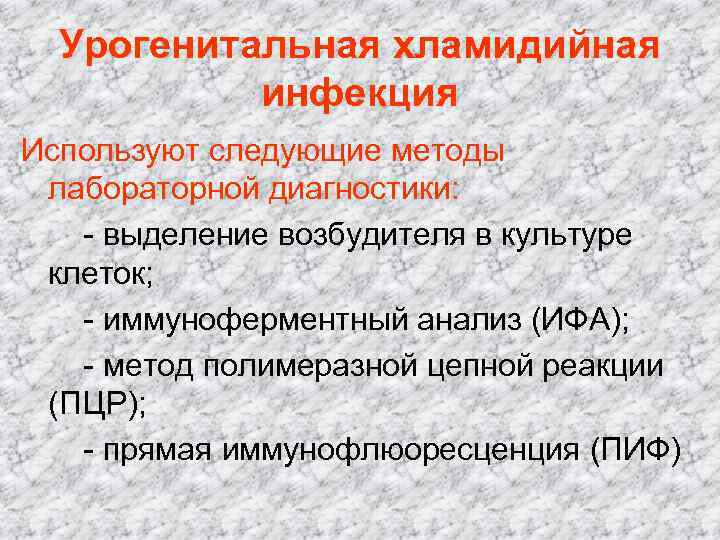 Урогенитальная хламидийная инфекция

Используют следующие методы лабораторной диагностики:

- выделение возбудителя в культуре клеток;

- иммуноферментный анализ (ИФА);

- метод полимеразной цепной реакции (ПЦР);

- прямая иммунофлюоресценция (ПИФ)